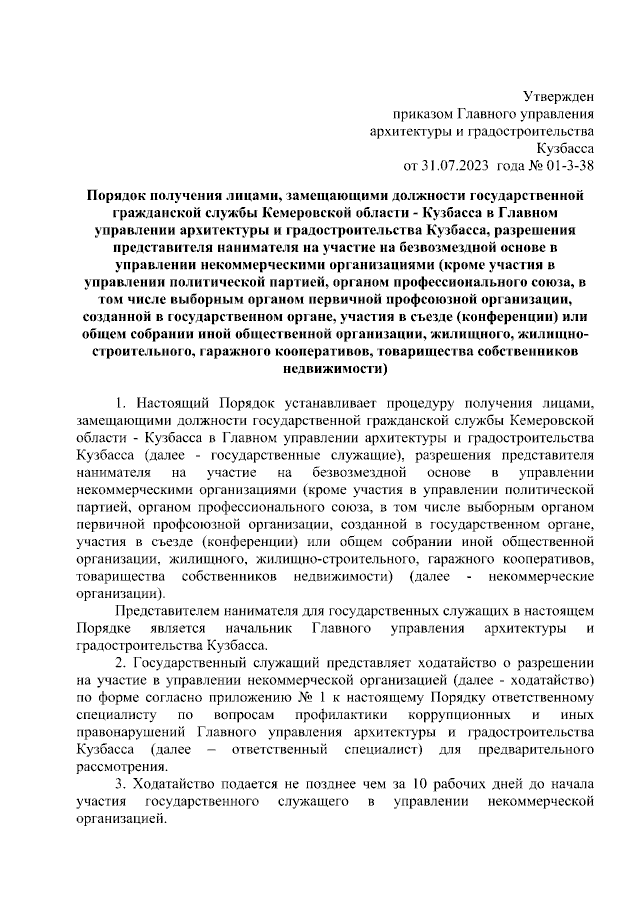 Утвержден
приказом Главного управления
архитектуры и градостроительства
Кузбасса
от 31.07.2023 года № 01-3-38

Порядок получения лицами, замещающими должности государственной гражданской службы Кемеровской области - Кузбасса в Главном управлении архитектуры и градостроительства Кузбасса, разрешения представителя нанимателя на участие на безвозмездной основе в управлении некоммерческими организациями (кроме участия в управлении политической партией, органом профессионального союза, в том числе выборным органом первичной профсоюзной организации, созданной в государственном органе, участия в съезде (конференции) или общем собрании иной общественной организации, жилищного, жилищно-строительного, гаражного кооперативов, товарищества собственников недвижимости)

1. Настоящий Порядок устанавливает процедуру получения лицами, замещающими должности государственной гражданской службы Кемеровской области - Кузбасса в Главном управлении архитектуры и градостроительства Кузбасса (далее - государственные служащие), разрешения представителя нанимателя на участие на безвозмездной основе в управлении некоммерческими организациями (кроме участия в управлении политической партией, органом профессионального союза, в том числе выборным органом первичной профсоюзной организации, созданной в государственном органе, участия в съезде (конференции) или общем собрании иной общественной организации, жилищного, жилищно-строительного, гаражного кооперативов, товарищества собственников недвижимости) (далее - некоммерческие организации).

Представителем нанимателя для государственных служащих в настоящем Порядке является начальник Главного управления архитектуры и градостроительства Кузбасса.

2. Государственный служащий представляет ходатайство о разрешении на участие в управлении некоммерческой организацией (далее - ходатайство) по форме согласно приложению № 1 к настоящему Порядку ответственному специалисту по вопросам профилактики коррупционных и иных правонарушений Главного управления архитектуры и градостроительства Кузбасса (далее – ответственный специалист) для предварительного рассмотрения.

3. Ходатайство подается не позднее чем за 10 рабочих дней до начала участия государственного служащего в управлении некоммерческой организацией.